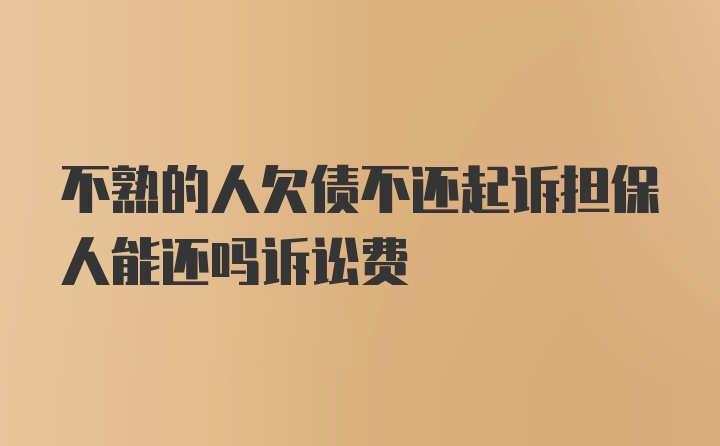 不熟的人欠债不还起诉担保人能还吗诉讼费